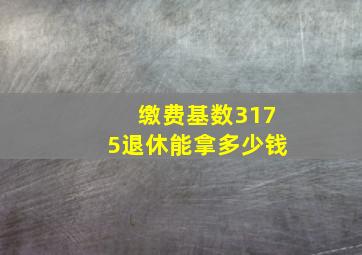 缴费基数3175退休能拿多少钱